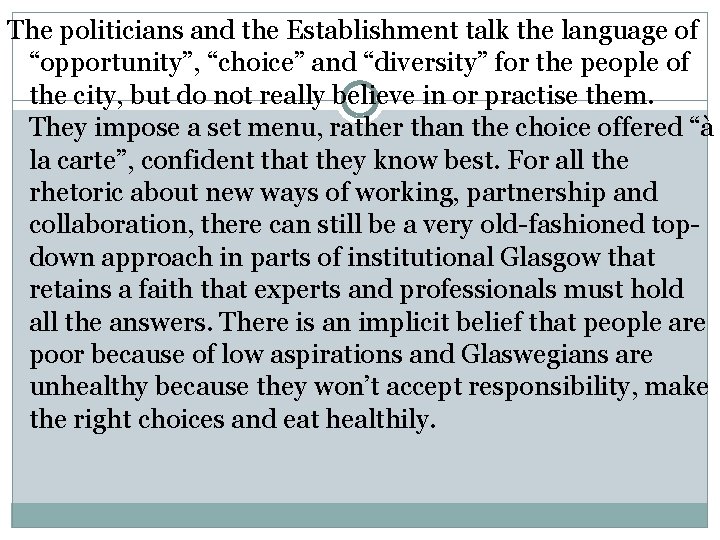 The politicians and the Establishment talk the language of "opportunity", "choice" and "diversity" for the people of the city, but do not really believe in or practise them. They impose a set menu, rather than the choice offered "à la carte", confident that they know best. For all the rhetoric about new ways of working, partnership and collaboration, there can still be a very old-fashioned top-down approach in parts of institutional Glasgow that retains a faith that experts and professionals must hold all the answers. There is an implicit belief that people are poor because of low aspirations and Glaswegians are unhealthy because they won't accept responsibility, make the right choices and eat healthily.